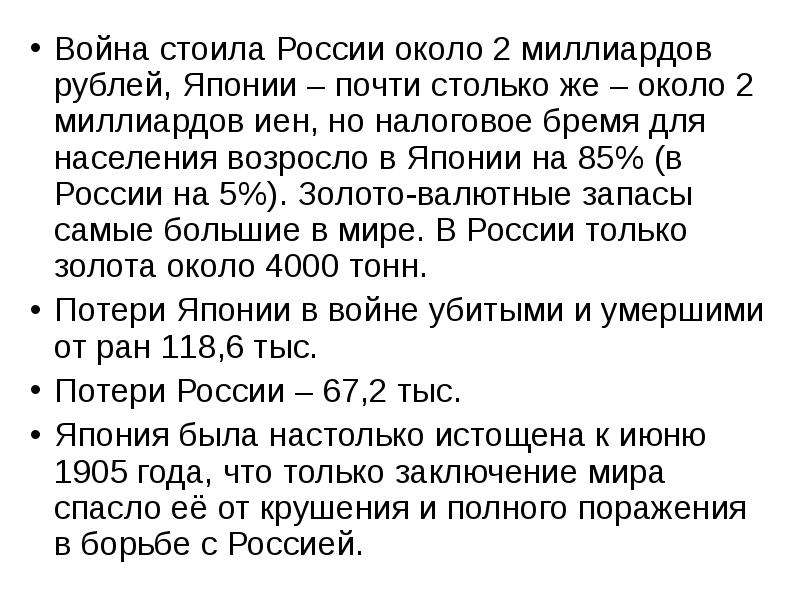 • Война стоила России около 2 миллиардов рублей, Японии – почти столько же – около 2 миллиардов иен, но налоговое бремя для населения возросло в Японии на 85% (в России на 5%). Золото-валютные запасы самые большие в мире. В России только золота около 4000 тонн.

• Потери Японии в войне убитыми и умершими от ран 118,6 тыс.

• Потери России – 67,2 тыс.

• Япония была настолько истощена к июню 1905 года, что только заключение мира спасло её от крушения и полного поражения в борьбе с Россией.